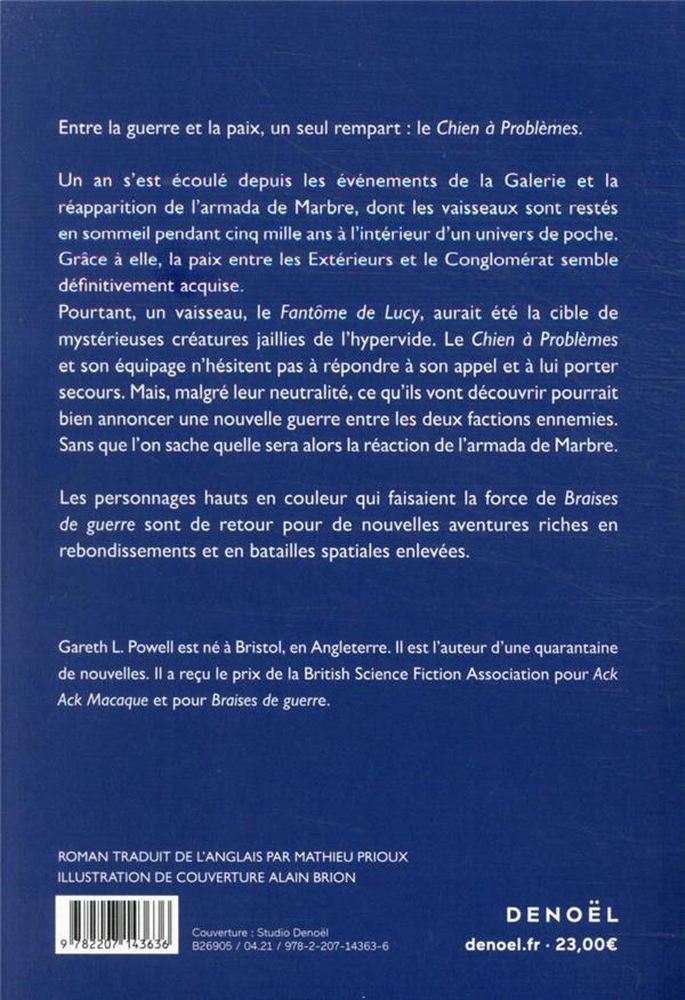 Entre la guerre et la paix, un seul rempart : le Chien à Problèmes.

Un an s'est écoulé depuis les événements de la Galerie et la réapparition de l'armada de Marbre, dont les vaisseaux sont restés en sommeil pendant cinq mille ans à l'intérieur d'un univers de poche. Grâce à elle, la paix entre les Extérieurs et le Conglomérat semble définitivement acquise.
Pourtant, un vaisseau, le Fantôme de Lucy, aurait été la cible de mystérieuses créatures jaillies de l'hypervide. Le Chien à Problèmes et son équipage n'hésitent pas à répondre à son appel et à lui porter secours. Mais, malgré leur neutralité, ce qu'ils vont découvrir pourrait bien annoncer une nouvelle guerre entre les deux factions ennemies. Sans que l'on sache quelle sera alors la réaction de l'armada de Marbre.

Les personnages hauts en couleur qui faisaient la force de Braises de guerre sont de retour pour de nouvelles aventures riches en rebondissements et en batailles spatiales enlevées.

Gareth L. Powell est né à Bristol, en Angleterre. Il est l'auteur d'une quarantaine de nouvelles. Il a reçu le prix de la British Science Fiction Association pour Ack Ack Macaque et pour Braises de guerre.

ROMAN TRADUIT DE L'ANGLAIS PAR MATHIEU PRIOUX
ILLUSTRATION DE COUVERTURE ALAIN BRION

9 782207 143636

Couverture : Studio Denoël
B26905 / 04.21 / 978-2-207-14363-6

DENOËL
denoel.fr · 23,00€